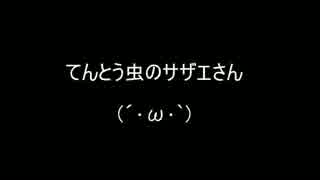 てんとう虫のサザエさん

(´・ω・`)